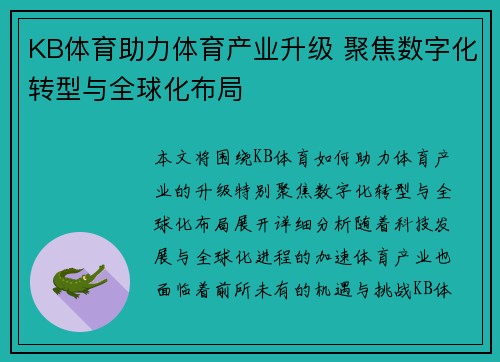 KB体育助力体育产业升级 聚焦数字化转型与全球化布局

本文将围绕KB体育如何助力体育产业的升级特别聚焦数字化转型与全球化布局展开详细分析随着科技发展与全球化进程的加速体育产业也面临着前所未有的机遇与挑战KB体